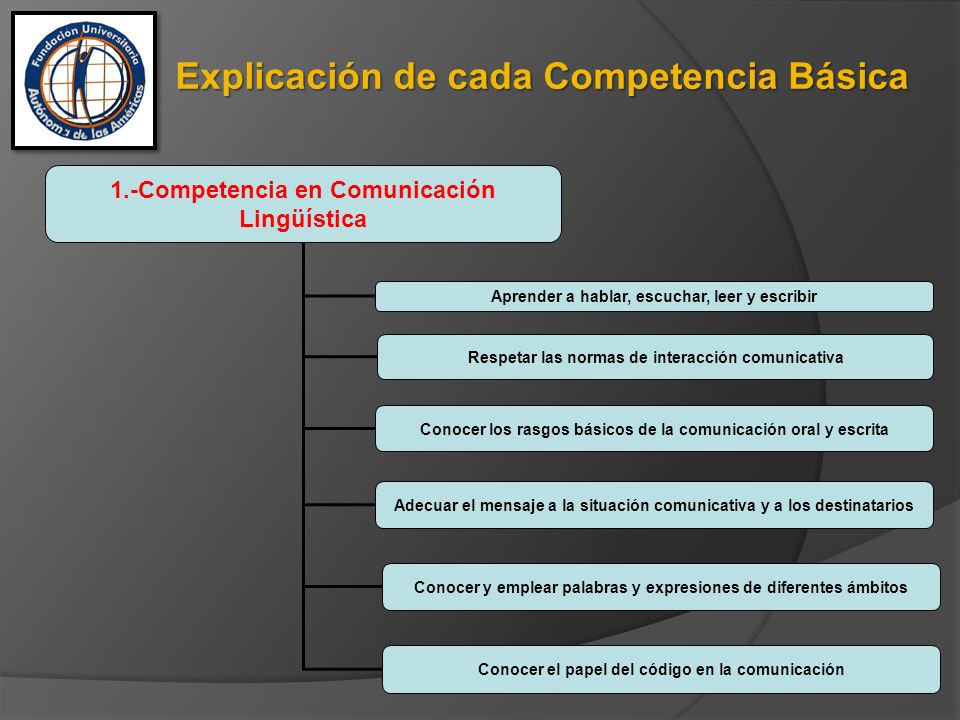 Fundacion Universitaria Autónoma de las Américas

Explicación de cada Competencia Básica

1.-Competencia en Comunicación Lingüística

Aprender a hablar, escuchar, leer y escribir

Respetar las normas de interacción comunicativa

Conocer los rasgos básicos de la comunicación oral y escrita

Adecuar el mensaje a la situación comunicativa y a los destinatarios

Conocer y emplear palabras y expresiones de diferentes ámbitos

Conocer el papel del código en la comunicación